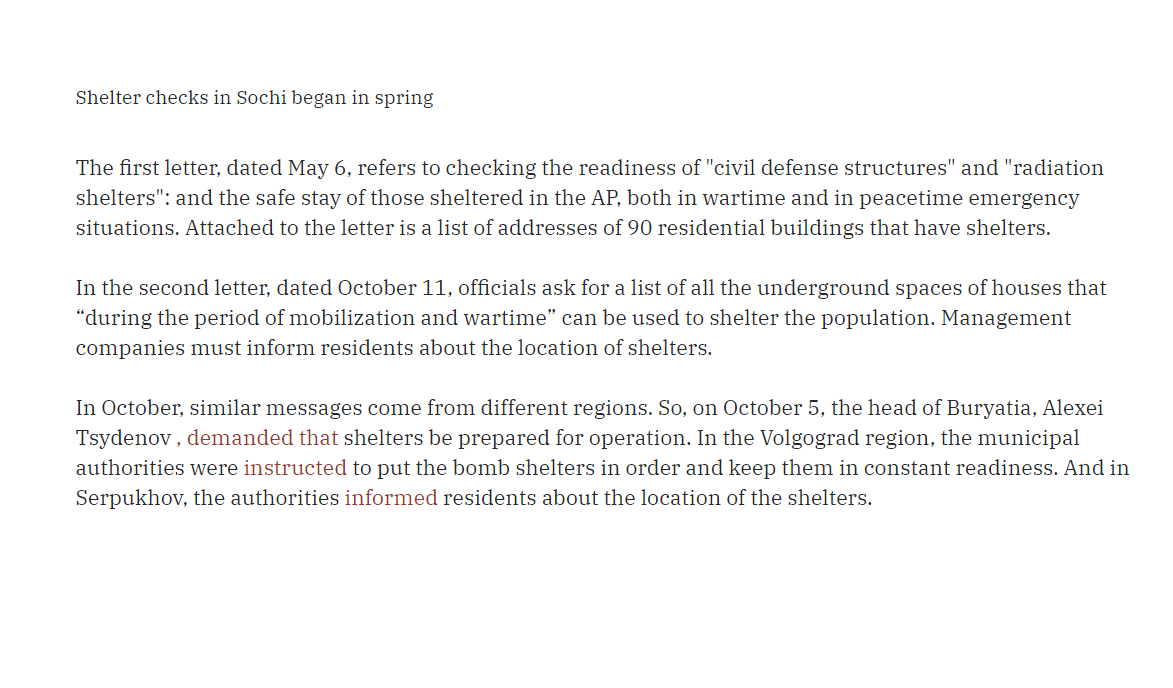 Shelter checks in Sochi began in spring

The first letter, dated May 6, refers to checking the readiness of "civil defense structures" and "radiation shelters": and the safe stay of those sheltered in the AP, both in wartime and in peacetime emergency situations. Attached to the letter is a list of addresses of 90 residential buildings that have shelters.

In the second letter, dated October 11, officials ask for a list of all the underground spaces of houses that “during the period of mobilization and wartime” can be used to shelter the population. Management companies must inform residents about the location of shelters.

In October, similar messages come from different regions. So, on October 5, the head of Buryatia, Alexei Tsydenov , demanded that shelters be prepared for operation. In the Volgograd region, the municipal authorities were instructed to put the bomb shelters in order and keep them in constant readiness. And in Serpukhov, the authorities informed residents about the location of the shelters.